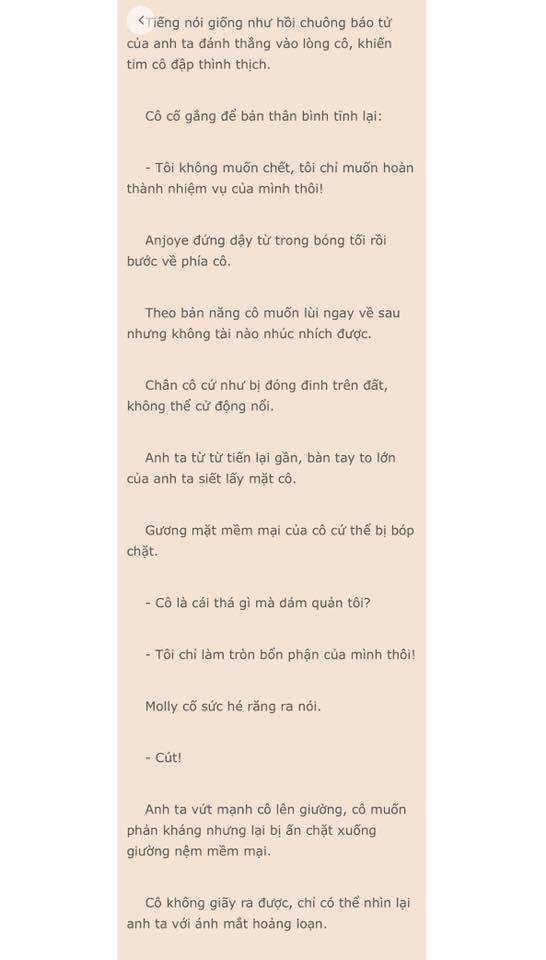 Tiếng nói giống như hồi chuông báo tử của anh ta đánh thẳng vào lòng cô, khiến tim cô đập thình thịch.

Cô cố gắng để bản thân bình tĩnh lại:

- Tôi không muốn chết, tôi chỉ muốn hoàn thành nhiệm vụ của mình thôi!

Anjoye đứng dậy từ trong bóng tối rồi bước về phía cô.

Theo bản năng cô muốn lùi ngay về sau nhưng không tài nào nhúc nhích được.

Chân cô cứ như bị đóng đinh trên đất, không thể cử động nổi.

Anh ta từ từ tiến lại gần, bàn tay to lớn của anh ta siết lấy mặt cô.

Gương mặt mềm mại của cô cứ thế bị bóp chặt.

- Cô là cái thá gì mà dám quản tôi?

- Tôi chỉ làm tròn bổn phận của mình thôi!

Molly cố sức hé răng ra nói.

- Cút!

Anh ta vứt mạnh cô lên giường, cô muốn phản kháng nhưng lại bị ấn chặt xuống giường nệm mềm mại.

Cô không giãy ra được, chỉ có thể nhìn lại anh ta với ánh mắt hoảng loạn.